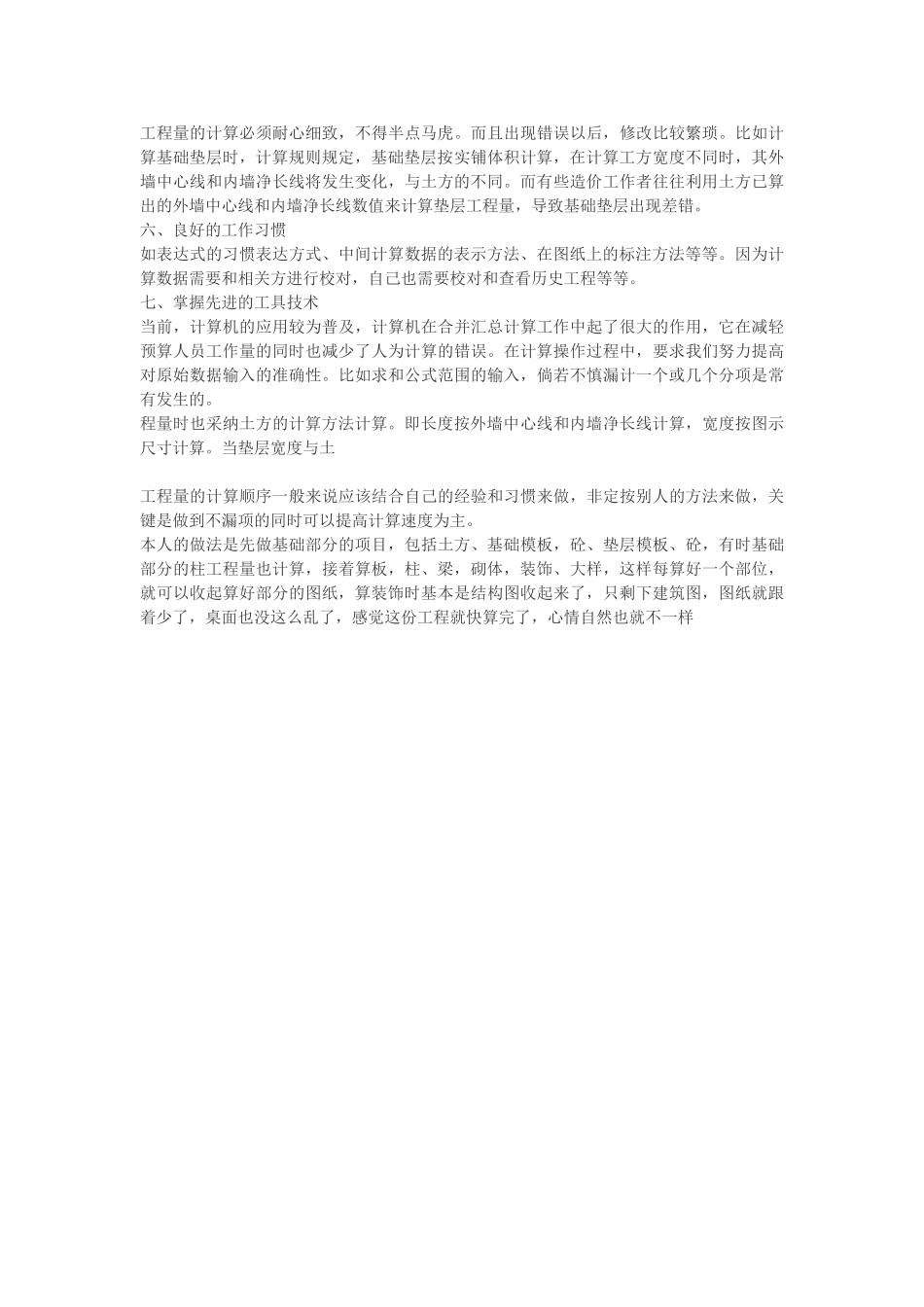 工程量的计算必须耐心细致，不得半点马虎。而且出现错误以后，修改比较繁琐。比如计算基础垫层时，计算规则规定，基础垫层按实铺体积计算，在计算工方宽度不同时，其外墙中心线和内墙净长线将发生变化，与土方的不同。而有些造价工作者往往利用土方已算出的外墙中心线和内墙净长线数值来计算垫层工程量，导致基础垫层出现差错。
六、良好的工作习惯
如表达式的习惯表达方式、中间计算数据的表示方法、在图纸上的标注方法等等。因为计算数据需要和相关方进行校对，自己也需要校对和查看历史工程等等。
七、掌握先进的工具技术
当前，计算机的应用较为普及，计算机在合并汇总计算工作中起了很大的作用，它在减轻预算人员工作量的同时也减少了人为计算的错误。在计算操作过程中，要求我们努力提高对原始数据输入的准确性。比如求和公式范围的输入，倘若不慎漏计一个或几个分项是常有发生的。
程量时也采纳土方的计算方法计算。即长度按外墙中心线和内墙净长线计算，宽度按图示尺寸计算。当垫层宽度与土

工程量的计算顺序一般来说应该结合自己的经验和习惯来做，非定按别人的方法来做，关键是做到不漏项的同时可以提高计算速度为主。
本人的做法是先做基础部分的项目，包括土方、基础模板，砼、垫层模板、砼，有时基础部分的柱工程量也计算，接着算板，柱、梁，砌体，装饰、大样，这样每算好一个部位，就可以收起算好部分的图纸，算装饰时基本是结构图收起来了，只剩下建筑图，图纸就跟着少了，桌面也没这么乱了，感觉这份工程就快算完了，心情自然也就不一样